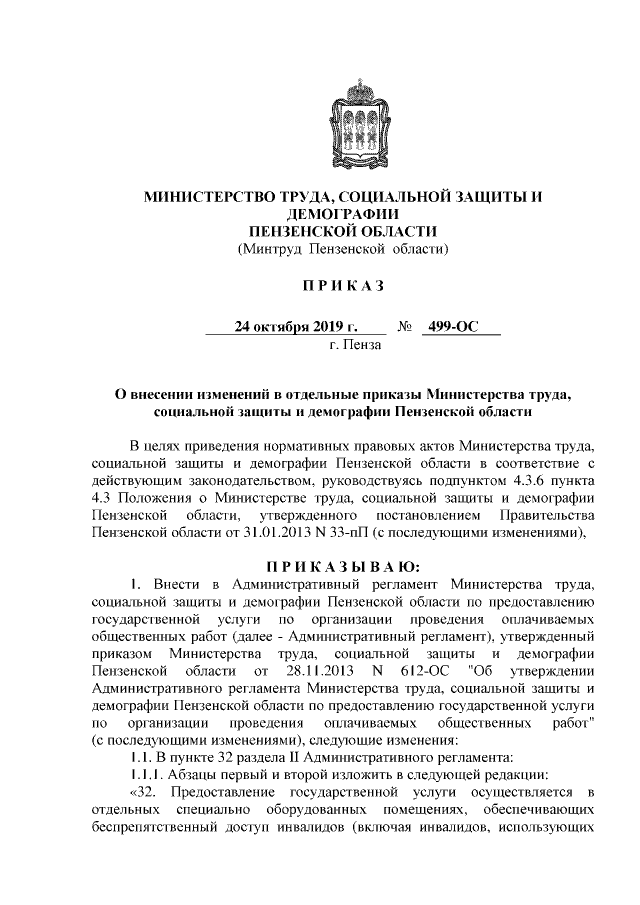 МИНИСТЕРСТВО ТРУДА, СОЦИАЛЬНОЙ ЗАЩИТЫ И ДЕМОГРАФИИ ПЕНЗЕНСКОЙ ОБЛАСТИ
(Минтруд Пензенской области)

П Р И К А З

24 октября 2019 г. № 499-ОС
г. Пенза

О внесении изменений в отдельные приказы Министерства труда, социальной защиты и демографии Пензенской области

В целях приведения нормативных правовых актов Министерства труда, социальной защиты и демографии Пензенской области в соответствие с действующим законодательством, руководствуясь подпунктом 4.3.6 пункта 4.3 Положения о Министерстве труда, социальной защиты и демографии Пензенской области, утвержденного постановлением Правительства Пензенской области от 31.01.2013 N 33-пП (с последующими изменениями),

П Р И К А З Ы В А Ю:

1. Внести в Административный регламент Министерства труда, социальной защиты и демографии Пензенской области по предоставлению государственной услуги по организации проведения оплачиваемых общественных работ (далее - Административный регламент), утвержденный приказом Министерства труда, социальной защиты и демографии Пензенской области от 28.11.2013 N 612-ОС "Об утверждении Административного регламента Министерства труда, социальной защиты и демографии Пензенской области по предоставлению государственной услуги по организации проведения оплачиваемых общественных работ" (с последующими изменениями), следующие изменения:

1.1. В пункте 32 раздела II Административного регламента:

1.1.1. Абзацы первый и второй изложить в следующей редакции:

«32. Предоставление государственной услуги осуществляется в отдельных специально оборудованных помещениях, обеспечивающих беспрепятственный доступ инвалидов (включая инвалидов, использующих